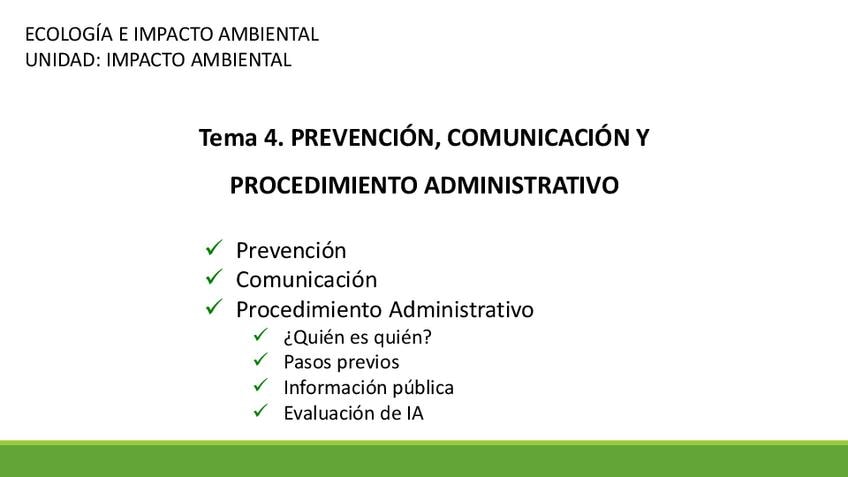 ECOLOGÍA E IMPACTO AMBIENTAL
UNIDAD: IMPACTO AMBIENTAL

Tema 4. PREVENCIÓN, COMUNICACIÓN Y PROCEDIMIENTO ADMINISTRATIVO

✓ Prevención
✓ Comunicación
✓ Procedimiento Administrativo
  ✓ ¿Quién es quién?
  ✓ Pasos previos
  ✓ Información pública
  ✓ Evaluación de IA